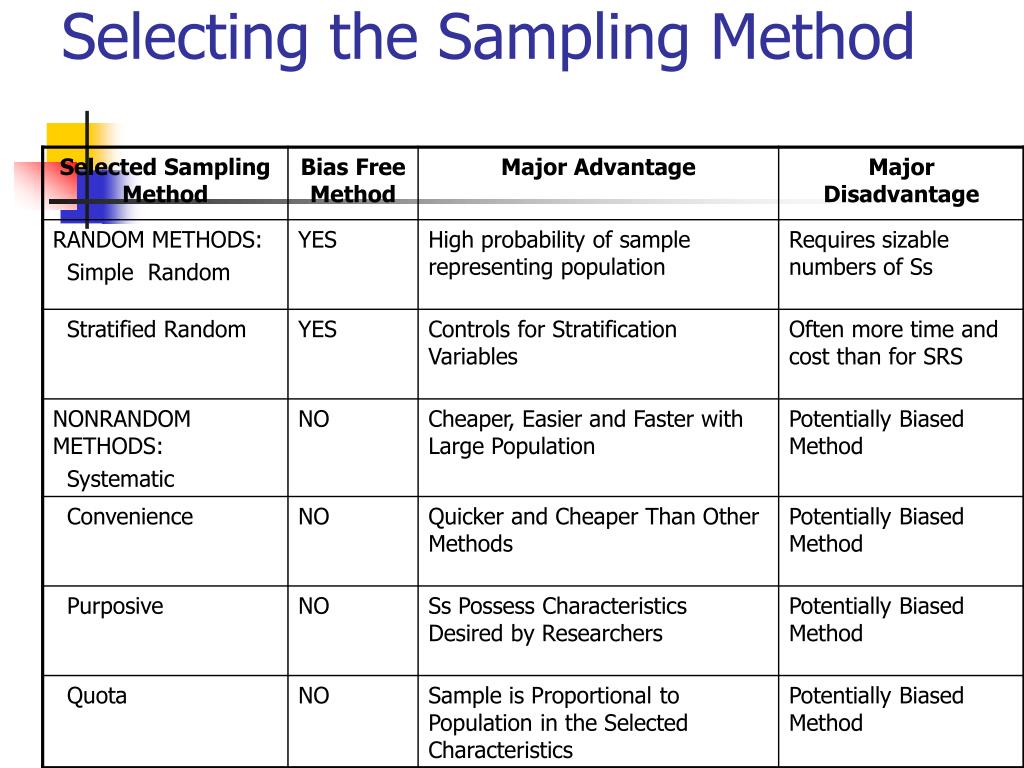 Selecting the Sampling Method

| Selected Sampling Method | Bias Free Method | Major Advantage | Major Disadvantage |
|---|---|---|---|
| RANDOM METHODS: Simple Random | YES | High probability of sample representing population | Requires sizable numbers of Ss |
| Stratified Random | YES | Controls for Stratification Variables | Often more time and cost than for SRS |
| NONRANDOM METHODS: Systematic | NO | Cheaper, Easier and Faster with Large Population | Potentially Biased Method |
| Convenience | NO | Quicker and Cheaper Than Other Methods | Potentially Biased Method |
| Purposive | NO | Ss Possess Characteristics Desired by Researchers | Potentially Biased Method |
| Quota | NO | Sample is Proportional to Population in the Selected Characteristics | Potentially Biased Method |